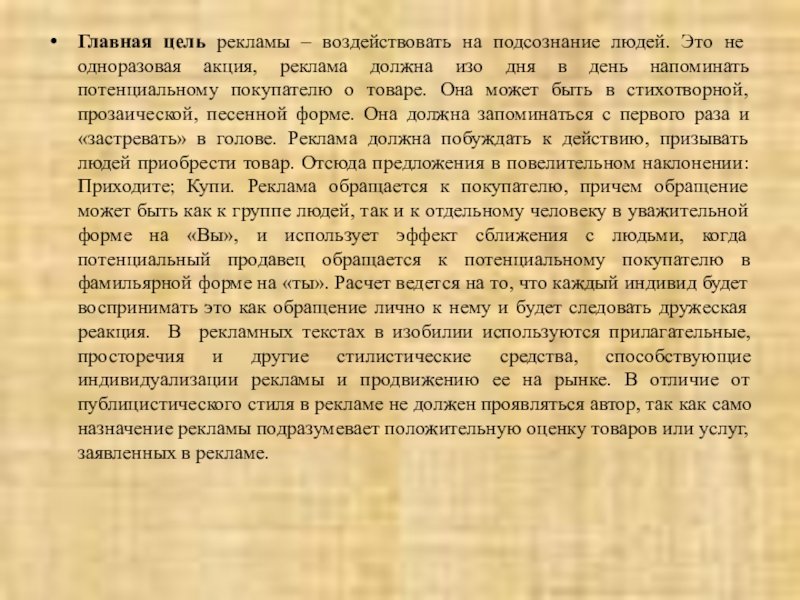 • Главная цель рекламы – воздействовать на подсознание людей. Это не одноразовая акция, реклама должна изо дня в день напоминать потенциальному покупателю о товаре. Она может быть в стихотворной, прозаической, песенной форме. Она должна запоминаться с первого раза и «застревать» в голове. Реклама должна побуждать к действию, призывать людей приобрести товар. Отсюда предложения в повелительном наклонении: Приходите; Купи. Реклама обращается к покупателю, причем обращение может быть как к группе людей, так и к отдельному человеку в уважительной форме на «Вы», и использует эффект сближения с людьми, когда потенциальный продавец обращается к потенциальному покупателю в фамильярной форме на «ты». Расчет ведется на то, что каждый индивид будет воспринимать это как обращение лично к нему и будет следовать дружеская реакция. В рекламных текстах в изобилии используются прилагательные, просторечия и другие стилистические средства, способствующие индивидуализации рекламы и продвижению ее на рынке. В отличие от публицистического стиля в рекламе не должен проявляться автор, так как само назначение рекламы подразумевает положительную оценку товаров или услуг, заявленных в рекламе.